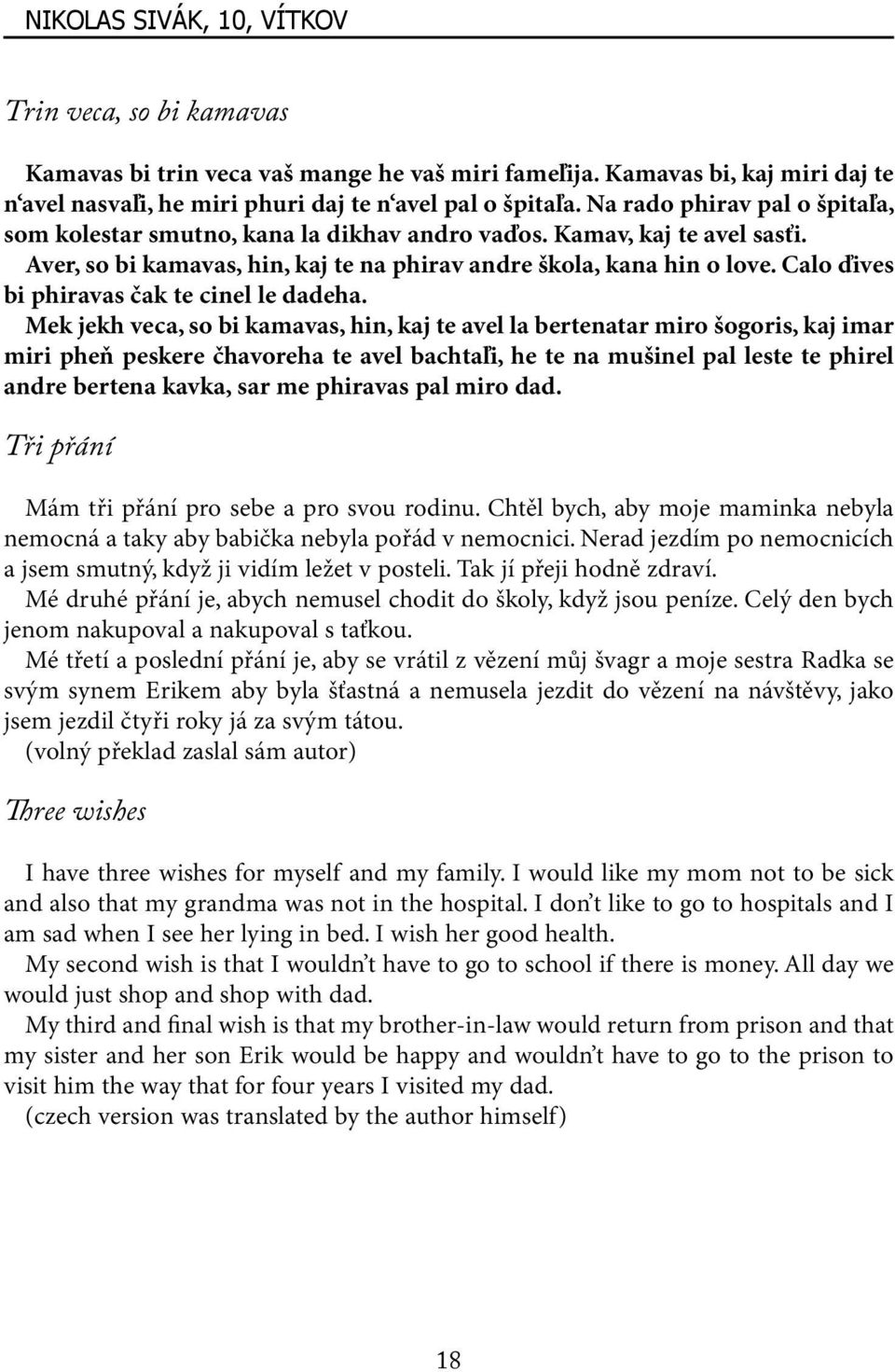 NIKOLAS SIVÁK, 10, VÍTKOV

Trin veca, so bi kamavas

Kamavas bi trin veca vaš mange he vaš miri fameľija. Kamavas bi, kaj miri daj te n‘avel nasvaľi, he miri phuri daj te n‘avel pal o špitaľa. Na rado phirav pal o špitaľa, som kolestar smutno, kana la dikhav andro vaďos. Kamav, kaj te avel sasťi.
Aver, so bi kamavas, hin, kaj te na phirav andre škola, kana hin o love. Calo ďives bi phiravas čak te cinel le dadeha.
Mek jekh veca, so bi kamavas, hin, kaj te avel la bertenatar miro šogoris, kaj imar miri pheň peskere čhavoreha te avel bachtaľi, he te na mušinel pal leste te phirel andre bertena kavka, sar me phiravas pal miro dad.

Tři přání

Mám tři přání pro sebe a pro svou rodinu. Chtěl bych, aby moje maminka nebyla nemocná a taky aby babička nebyla pořád v nemocnici. Nerad jezdím po nemocnicích a jsem smutný, když ji vidím ležet v posteli. Tak jí přeji hodně zdraví.
Mé druhé přání je, abych nemusel chodit do školy, když jsou peníze. Celý den bych jenom nakupoval a nakupoval s taťkou.
Mé třetí a poslední přání je, aby se vrátil z vězení můj švagr a moje sestra Radka se svým synem Erikem aby byla šťastná a nemusela jezdit do vězení na návštěvy, jako jsem jezdil čtyři roky já za svým tátou.
(volný překlad zaslal sám autor)

Three wishes

I have three wishes for myself and my family. I would like my mom not to be sick and also that my grandma was not in the hospital. I don’t like to go to hospitals and I am sad when I see her lying in bed. I wish her good health.
My second wish is that I wouldn’t have to go to school if there is money. All day we would just shop and shop with dad.
My third and final wish is that my brother-in-law would return from prison and that my sister and her son Erik would be happy and wouldn’t have to go to the prison to visit him the way that for four years I visited my dad.
(czech version was translated by the author himself)

18